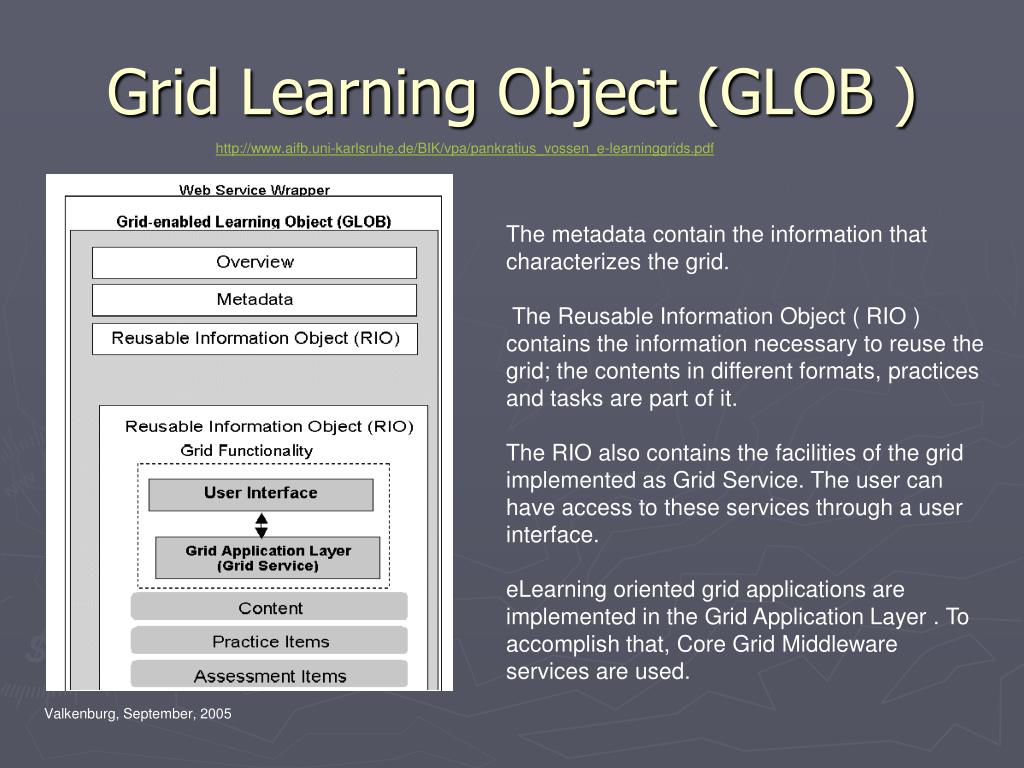 Grid Learning Object (GLOB )

http://www.aifb.uni-karlsruhe.de/BIK/vpa/pankratius_vossen_e-learninggrids.pdf

Web Service Wrapper

Grid-enabled Learning Object (GLOB)

Overview

Metadata

Reusable Information Object (RIO)

Reusable Information Object (RIO)

Grid Functionality

User Interface

Grid Application Layer (Grid Service)

Content

Practice Items

Assessment Items

The metadata contain the information that characterizes the grid.

The Reusable Information Object ( RIO ) contains the information necessary to reuse the grid; the contents in different formats, practices and tasks are part of it.

The RIO also contains the facilities of the grid implemented as Grid Service. The user can have access to these services through a user interface.

eLearning oriented grid applications are implemented in the Grid Application Layer . To accomplish that, Core Grid Middleware services are used.

Valkenburg, September, 2005